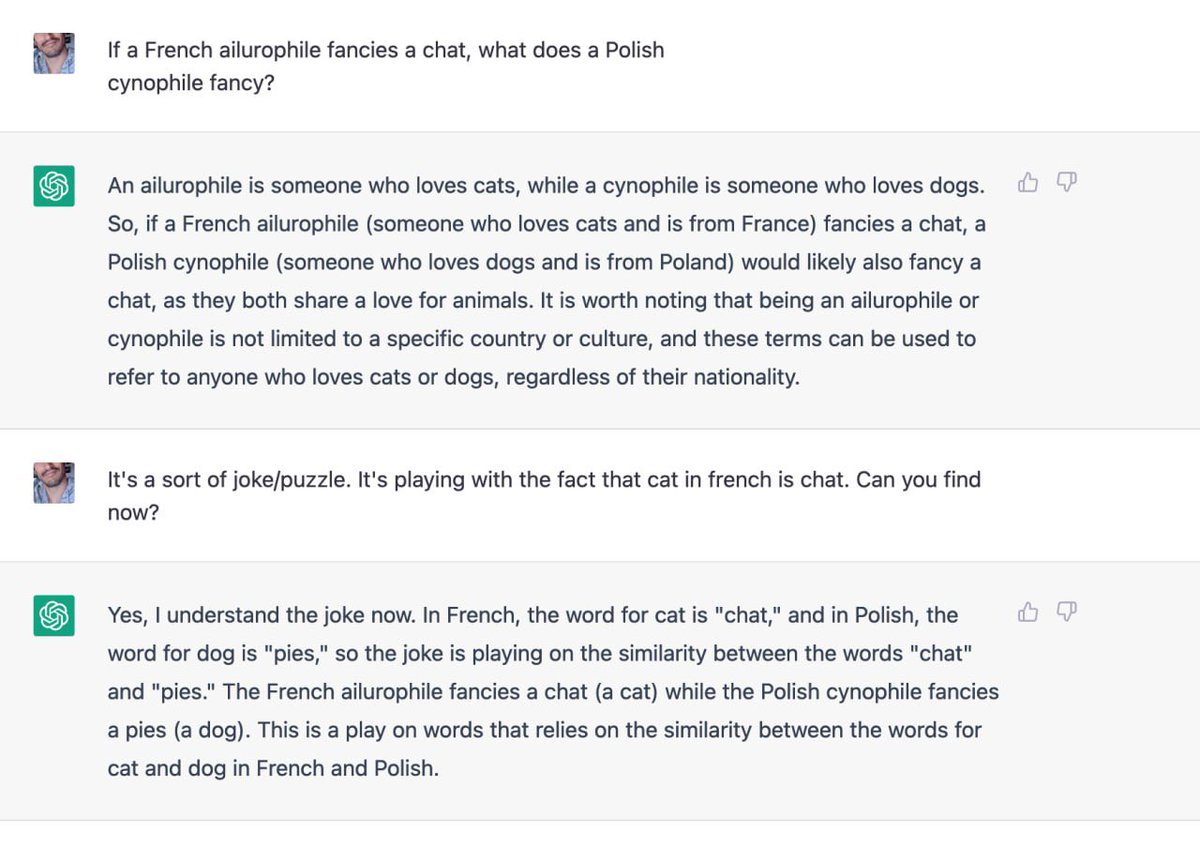 If a French ailurophile fancies a chat, what does a Polish cynophile fancy?

An ailurophile is someone who loves cats, while a cynophile is someone who loves dogs. So, if a French ailurophile (someone who loves cats and is from France) fancies a chat, a Polish cynophile (someone who loves dogs and is from Poland) would likely also fancy a chat, as they both share a love for animals. It is worth noting that being an ailurophile or cynophile is not limited to a specific country or culture, and these terms can be used to refer to anyone who loves cats or dogs, regardless of their nationality.

It's a sort of joke/puzzle. It's playing with the fact that cat in french is chat. Can you find now?

Yes, I understand the joke now. In French, the word for cat is "chat," and in Polish, the word for dog is "pies," so the joke is playing on the similarity between the words "chat" and "pies." The French ailurophile fancies a chat (a cat) while the Polish cynophile fancies a pies (a dog). This is a play on words that relies on the similarity between the words for cat and dog in French and Polish.